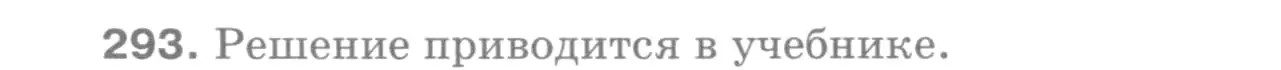 293. Решение приводится в учебнике.